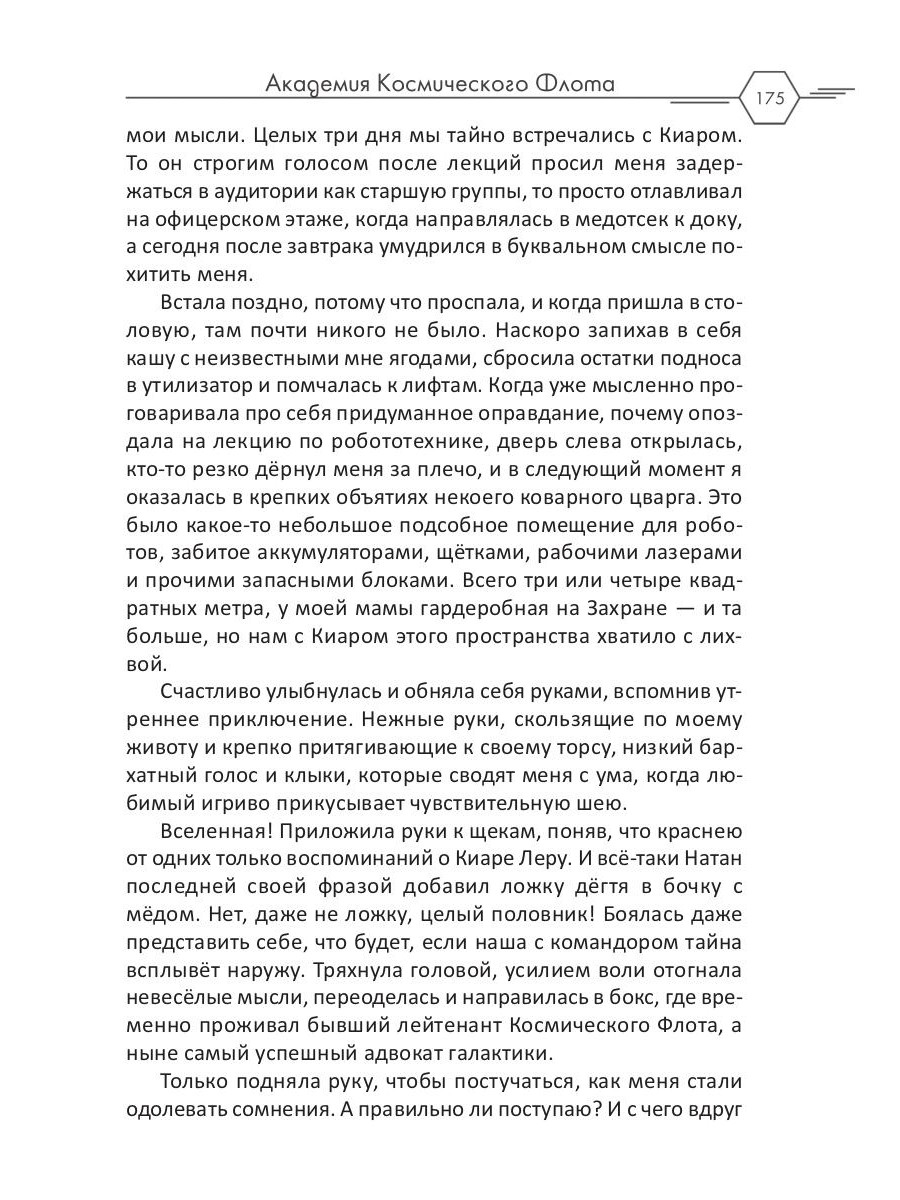 Академия Космического Флота

175

мои мысли. Целых три дня мы тайно встречались с Киаром. То он строгим голосом после лекций просил меня задержаться в аудитории как старшую группы, то просто отлавливал на офицерском этаже, когда направлялась в медотсек к доку, а сегодня после завтрака умудрился в буквальном смысле похитить меня.

Встала поздно, потому что проспала, и когда пришла в столовую, там почти никого не было. Наскоро запихав в себя кашу с неизвестными мне ягодами, сбросила остатки подноса в утилизатор и помчалась к лифтам. Когда уже мысленно проговаривала про себя придуманное оправдание, почему опоздала на лекцию по робототехнике, дверь слева открылась, кто-то резко дёрнул меня за плечо, и в следующий момент я оказалась в крепких объятиях некоего коварного цварга. Это было какое-то небольшое подсобное помещение для роботов, забитое аккумуляторами, щётками, рабочими лазерами и прочими запасными блоками. Всего три или четыре квадратных метра, у моей мамы гардеробная на Захране — и та больше, но нам с Киаром этого пространства хватило с лихвой.

Счастливо улыбнулась и обняла себя руками, вспомнив утреннее приключение. Нежные руки, скользящие по моему животу и крепко притягивающие к своему торсу, низкий бархатный голос и клыки, которые сводят меня с ума, когда любимый игриво прикусывает чувствительную шею.

Вселенная! Приложила руки к щекам, поняв, что краснею от одних только воспоминаний о Киаре Леру. И всё-таки Натан последней своей фразой добавил ложку дёгтя в бочку с мёдом. Нет, даже не ложку, целый половник! Боялась даже представить себе, что будет, если наша с командором тайна всплывёт наружу. Тряхнула головой, усилием воли отогнала невесёлые мысли, переоделась и направилась в бокс, где временно проживал бывший лейтенант Космического Флота, а ныне самый успешный адвокат галактики.

Только подняла руку, чтобы постучаться, как меня стали одолевать сомнения. А правильно ли поступаю? И с чего вдруг